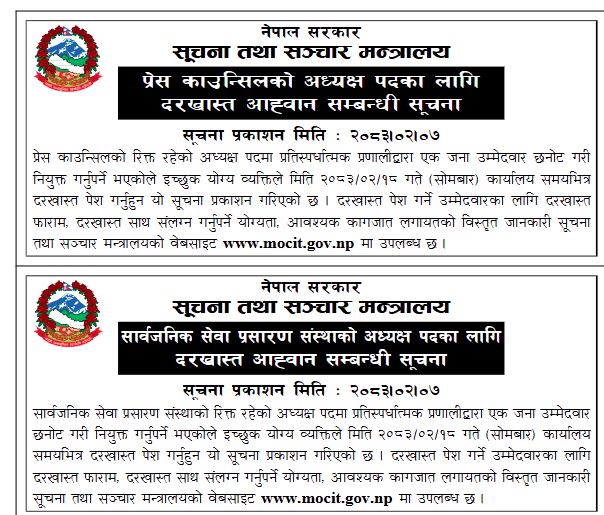 नेपाल सरकार
सूचना तथा सञ्चार मन्त्रालय
प्रेस काउन्सिलको अध्यक्ष पदका लागि
दरखास्त आह्वान सम्बन्धी सूचना

सूचना प्रकाशन मिति : २०८३।०२।०७

प्रेस काउन्सिलको रिक्त रहेको अध्यक्ष पदमा प्रतिस्पर्धात्मक प्रणालीद्वारा एक जना उम्मेदवार छनोट गरी नियुक्त गर्नुपर्ने भएकोले इच्छुक योग्य व्यक्तिले मिति २०८३/०२/१८ गते (सोमबार) कार्यालय समयभित्र दरखास्त पेश गर्नुहुन यो सूचना प्रकाशन गरिएको छ । दरखास्त पेश गर्ने उम्मेदवारका लागि दरखास्त फाराम, दरखास्त साथ संलग्न गर्नुपर्ने योग्यता, आवश्यक कागजात लगायतको विस्तृत जानकारी सूचना तथा सञ्चार मन्त्रालयको वेबसाइट www.mocit.gov.np मा उपलब्ध छ ।

नेपाल सरकार
सूचना तथा सञ्चार मन्त्रालय
सार्वजनिक सेवा प्रसारण संस्थाको अध्यक्ष पदका लागि
दरखास्त आह्वान सम्बन्धी सूचना

सूचना प्रकाशन मिति : २०८३।०२।०७

सार्वजनिक सेवा प्रसारण संस्थाको रिक्त रहेको अध्यक्ष पदमा प्रतिस्पर्धात्मक प्रणालीद्वारा एक जना उम्मेदवार छनोट गरी नियुक्त गर्नुपर्ने भएकोले इच्छुक योग्य व्यक्तिले मिति २०८३/०२/१८ गते (सोमबार) कार्यालय समयभित्र दरखास्त पेश गर्नुहुन यो सूचना प्रकाशन गरिएको छ । दरखास्त पेश गर्ने उम्मेदवारका लागि दरखास्त फाराम, दरखास्त साथ संलग्न गर्नुपर्ने योग्यता, आवश्यक कागजात लगायतको विस्तृत जानकारी सूचना तथा सञ्चार मन्त्रालयको वेबसाइट www.mocit.gov.np मा उपलब्ध छ ।